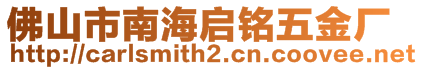 佛山市南海启铭五金厂
http://carlsmith2.cn.coovee.net